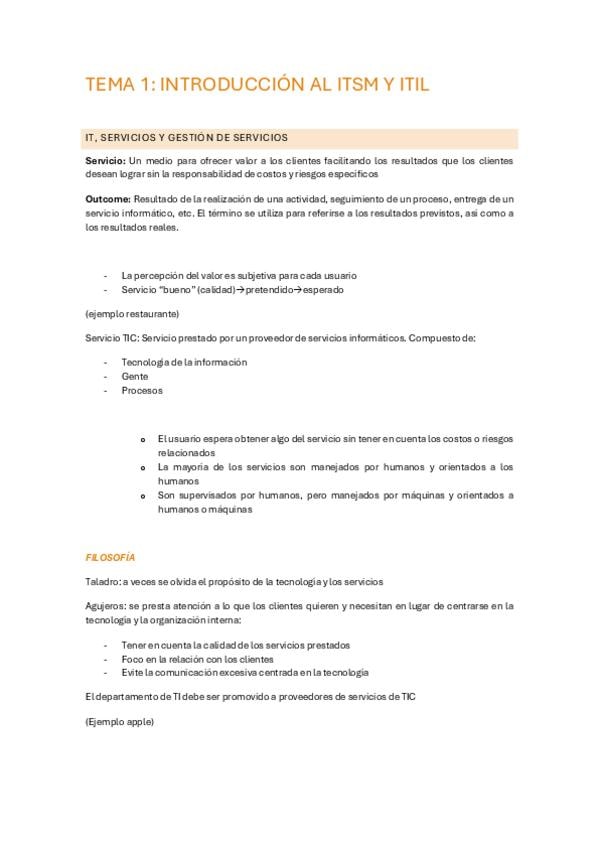 TEMA 1: INTRODUCCIÓN AL ITSM Y ITIL

IT, SERVICIOS Y GESTIÓN DE SERVICIOS

Servicio: Un medio para ofrecer valor a los clientes facilitando los resultados que los clientes desean lograr sin la responsabilidad de costos y riesgos específicos

Outcome: Resultado de la realización de una actividad, seguimiento de un proceso, entrega de un servicio informático, etc. El término se utiliza para referirse a los resultados previstos, así como a los resultados reales.

- La percepción del valor es subjetiva para cada usuario
- Servicio "bueno" (calidad)→pretendido→esperado

(ejemplo restaurante)

Servicio TIC: Servicio prestado por un proveedor de servicios informáticos. Compuesto de:

- Tecnología de la información
- Gente
- Procesos

o El usuario espera obtener algo del servicio sin tener en cuenta los costos o riesgos relacionados
o La mayoría de los servicios son manejados por humanos y orientados a los humanos
o Son supervisados por humanos, pero manejados por máquinas y orientados a humanos o máquinas

FILOSOFÍA

Taladro: a veces se olvida el propósito de la tecnología y los servicios

Agujeros: se presta atención a lo que los clientes quieren y necesitan en lugar de centrarse en la tecnología y la organización interna:

- Tener en cuenta la calidad de los servicios prestados
- Foco en la relación con los clientes
- Evite la comunicación excesiva centrada en la tecnología

El departamento de TI debe ser promovido a proveedores de servicios de TIC

(Ejemplo apple)